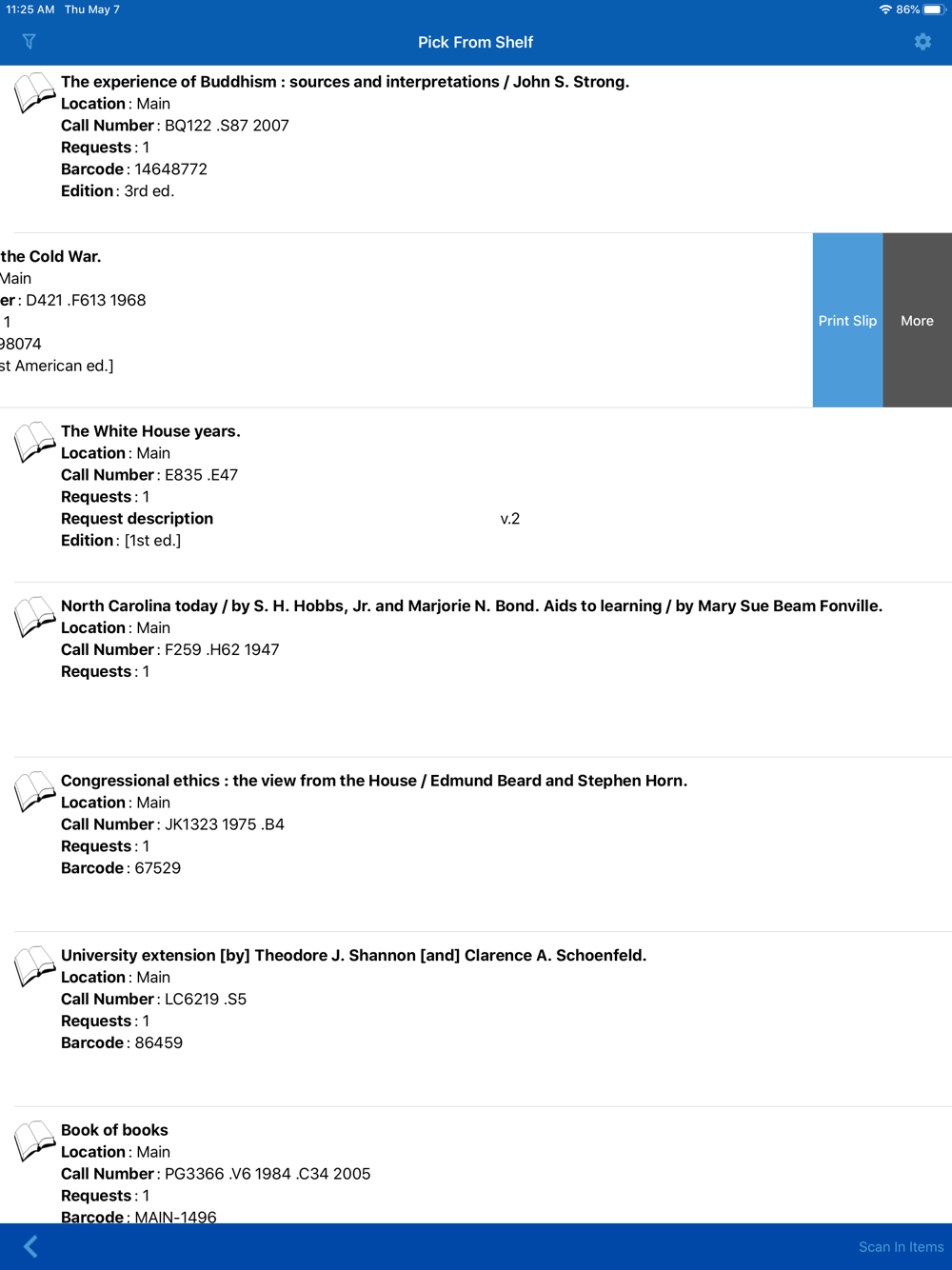 11:25 AM Thu May 7

86%

Pick From Shelf

The experience of Buddhism : sources and interpretations / John S. Strong.
Location : Main
Call Number : BQ122 .S87 2007
Requests : 1
Barcode : 14648772
Edition : 3rd ed.

the Cold War.
Main
er : D421 .F613 1968
1
98074
st American ed.]

Print Slip

More

The White House years.
Location : Main
Call Number : E835 .E47
Requests : 1
Request description v.2
Edition : [1st ed.]

North Carolina today / by S. H. Hobbs, Jr. and Marjorie N. Bond. Aids to learning / by Mary Sue Beam Fonville.
Location : Main
Call Number : F259 .H62 1947
Requests : 1

Congressional ethics : the view from the House / Edmund Beard and Stephen Horn.
Location : Main
Call Number : JK1323 1975 .B4
Requests : 1
Barcode : 67529

University extension [by] Theodore J. Shannon [and] Clarence A. Schoenfeld.
Location : Main
Call Number : LC6219 .S5
Requests : 1
Barcode : 86459

Book of books
Location : Main
Call Number : PG3366 .V6 1984 .C34 2005
Requests : 1
Barcode : MAIN-1496

Scan In Items